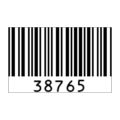 38765